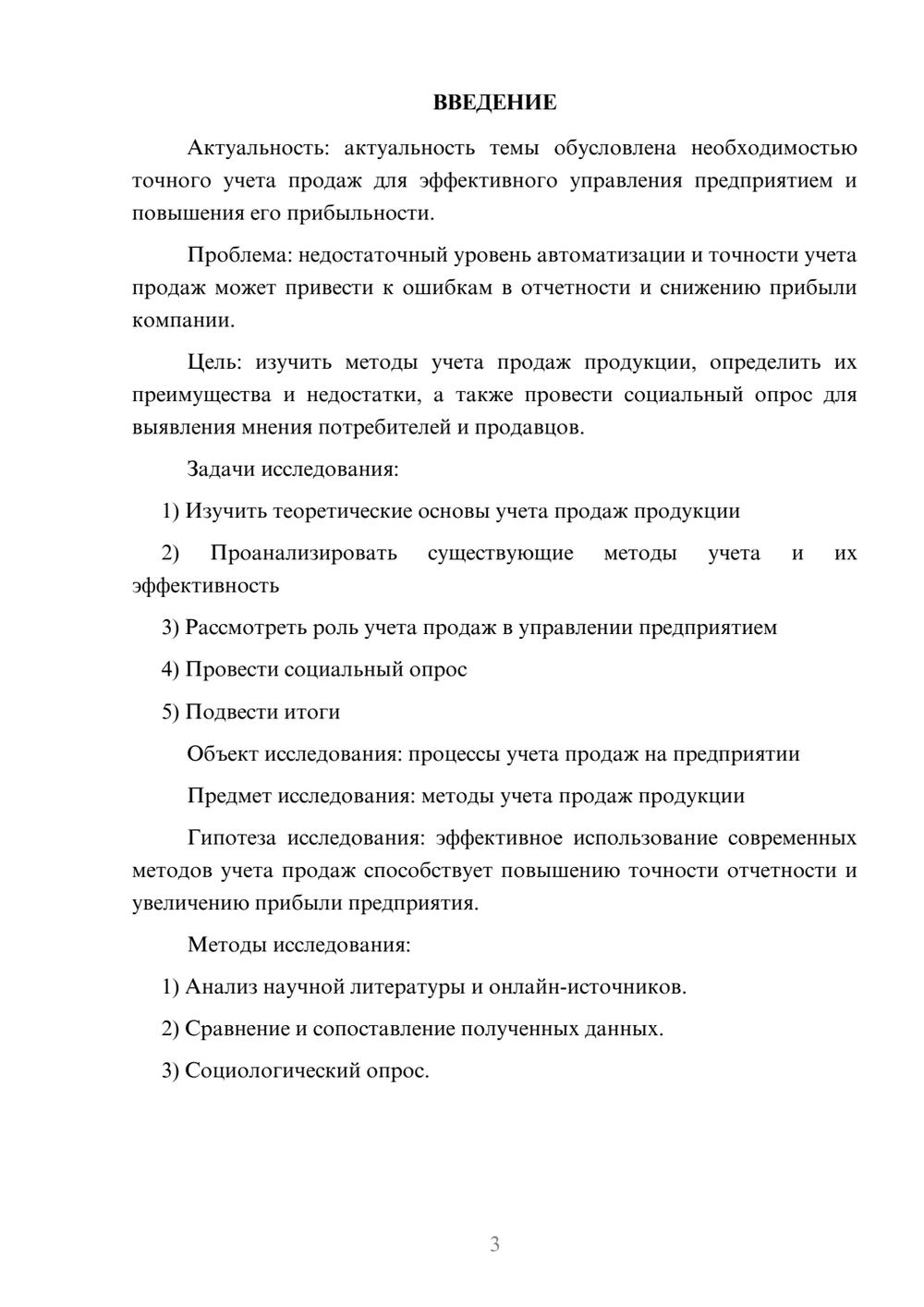 ВВЕДЕНИЕ

Актуальность: актуальность темы обусловлена необходимостью точного учета продаж для эффективного управления предприятием и повышения его прибыльности.

Проблема: недостаточный уровень автоматизации и точности учета продаж может привести к ошибкам в отчетности и снижению прибыли компании.

Цель: изучить методы учета продаж продукции, определить их преимущества и недостатки, а также провести социальный опрос для выявления мнения потребителей и продавцов.

Задачи исследования:

1) Изучить теоретические основы учета продаж продукции

2) Проанализировать существующие методы учета и их эффективность

3) Рассмотреть роль учета продаж в управлении предприятием

4) Провести социальный опрос

5) Подвести итоги

Объект исследования: процессы учета продаж на предприятии

Предмет исследования: методы учета продаж продукции

Гипотеза исследования: эффективное использование современных методов учета продаж способствует повышению точности отчетности и увеличению прибыли предприятия.

Методы исследования:

1) Анализ научной литературы и онлайн-источников.

2) Сравнение и сопоставление полученных данных.

3) Социологический опрос.

3